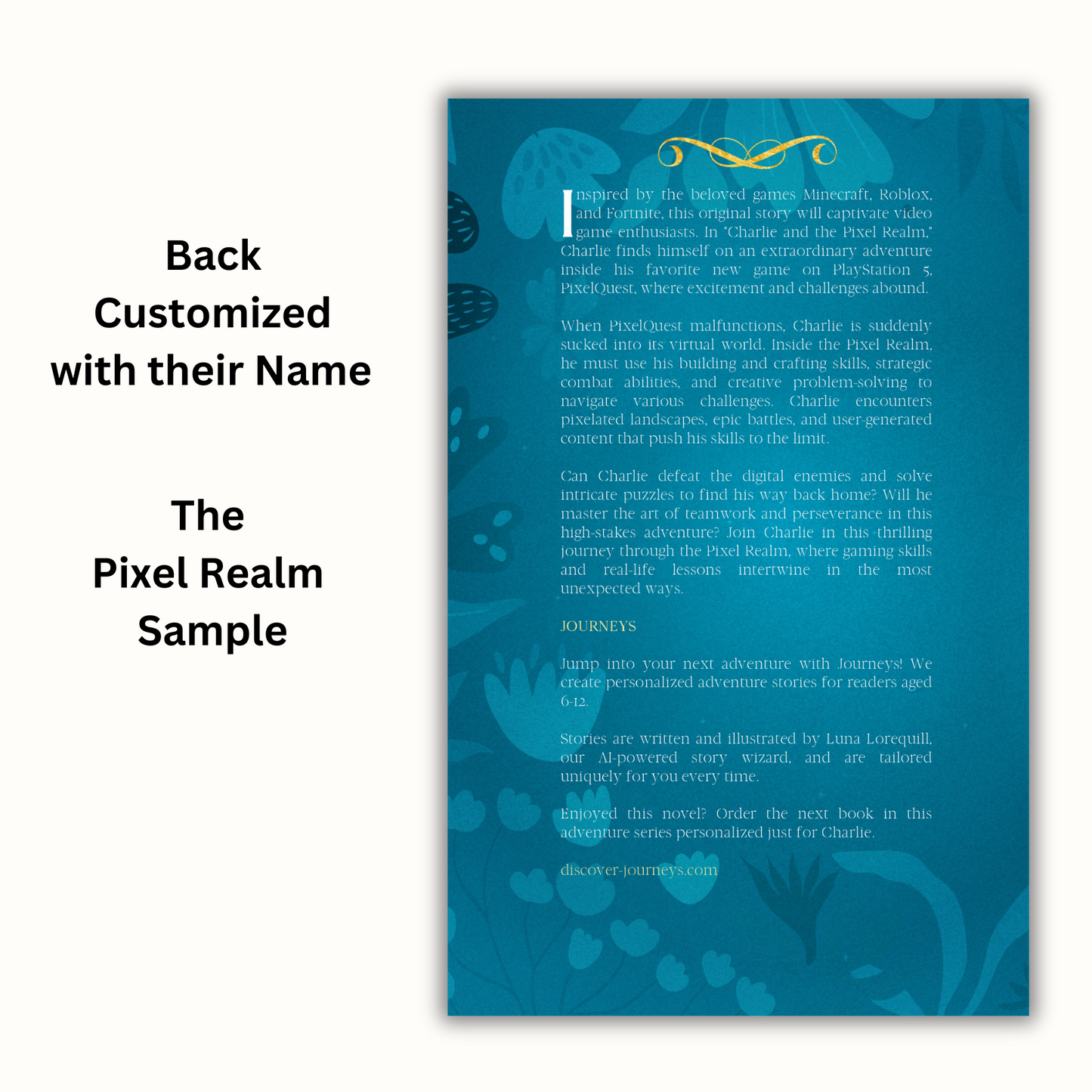 Back
Customized
with their Name

The
Pixel Realm
Sample

Inspired by the beloved games Minecraft, Roblox, and Fortnite, this original story will captivate video game enthusiasts. In "Charlie and the Pixel Realm," Charlie finds himself on an extraordinary adventure inside his favorite new game on PlayStation 5, PixelQuest, where excitement and challenges abound.

When PixelQuest malfunctions, Charlie is suddenly sucked into its virtual world. Inside the Pixel Realm, he must use his building and crafting skills, strategic combat abilities, and creative problem-solving to navigate various challenges. Charlie encounters pixelated landscapes, epic battles, and user-generated content that push his skills to the limit.

Can Charlie defeat the digital enemies and solve intricate puzzles to find his way back home? Will he master the art of teamwork and perseverance in this high-stakes adventure? Join Charlie in this thrilling journey through the Pixel Realm, where gaming skills and real-life lessons intertwine in the most unexpected ways.

JOURNEYS

Jump into your next adventure with Journeys! We create personalized adventure stories for readers aged 6-12.

Stories are written and illustrated by Luna Lorequill, our AI-powered story wizard, and are tailored uniquely for you every time.

Enjoyed this novel? Order the next book in this adventure series personalized just for Charlie.

discover-journeys.com